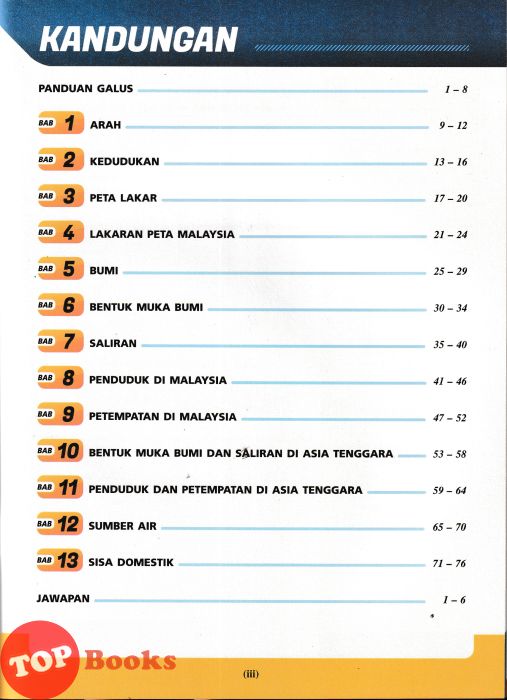 KANDUNGAN

PANDUAN GALUS 1 – 8

BAB 1 ARAH 9 – 12

BAB 2 KEDUDUKAN 13 – 16

BAB 3 PETA LAKAR 17 – 20

BAB 4 LAKARAN PETA MALAYSIA 21 – 24

BAB 5 BUMI 25 – 29

BAB 6 BENTUK MUKA BUMI 30 – 34

BAB 7 SALIRAN 35 – 40

BAB 8 PENDUDUK DI MALAYSIA 41 – 46

BAB 9 PETEMPATAN DI MALAYSIA 47 – 52

BAB 10 BENTUK MUKA BUMI DAN SALIRAN DI ASIA TENGGARA 53 – 58

BAB 11 PENDUDUK DAN PETEMPATAN DI ASIA TENGGARA 59 – 64

BAB 12 SUMBER AIR 65 – 70

BAB 13 SISA DOMESTIK 71 – 76

JAWAPAN 1 – 6

TOP Books

(iii)